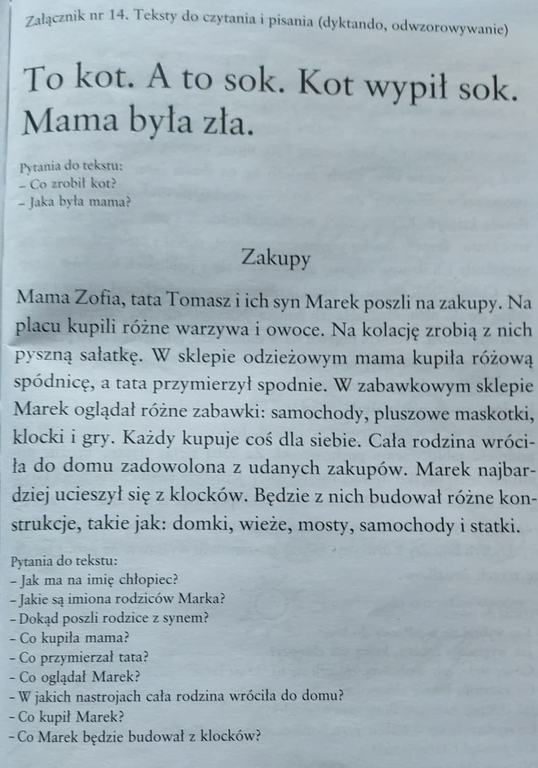 Załącznik nr 14. Teksty do czytania i pisania (dyktando, odwzorowywanie)

To kot. A to sok. Kot wypił sok. Mama była zła.

Pytania do tekstu:
– Co zrobił kot?
– Jaka była mama?

Zakupy

Mama Zofia, tata Tomasz i ich syn Marek poszli na zakupy. Na placu kupili różne warzywa i owoce. Na kolację zrobią z nich pyszną sałatkę. W sklepie odzieżowym mama kupiła różową spódnicę, a tata przymierzył spodnie. W zabawkowym sklepie Marek oglądał różne zabawki: samochody, pluszowe maskotki, klocki i gry. Każdy kupuje coś dla siebie. Cała rodzina wróciła do domu zadowolona z udanych zakupów. Marek najbardziej ucieszył się z klocków. Będzie z nich budował różne konstrukcje, takie jak: domki, wieże, mosty, samochody i statki.

Pytania do tekstu:
– Jak ma na imię chłopiec?
– Jakie są imiona rodziców Marka?
– Dokąd poszli rodzice z synem?
– Co kupiła mama?
– Co przymierzał tata?
– Co oglądał Marek?
– W jakich nastrojach cała rodzina wróciła do domu?
– Co kupił Marek?
– Co Marek będzie budował z klocków?